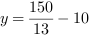 $y = \frac{150}{13} - 10$